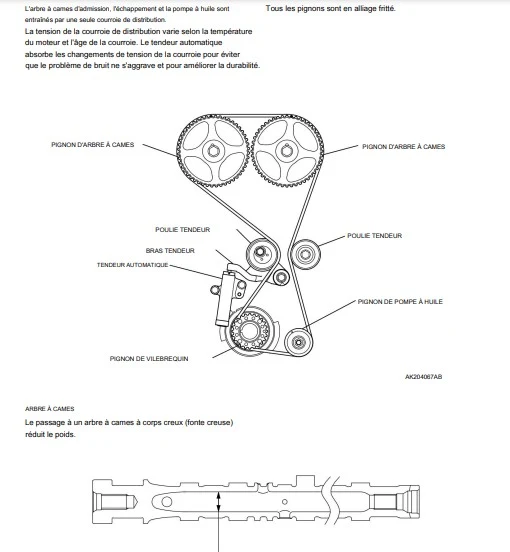 L'arbre à cames d'admission, l'échappement et la pompe à huile sont entraînés par une seule courroie de distribution.

La tension de la courroie de distribution varie selon la température du moteur et l'âge de la courroie. Le tendeur automatique absorbe les changements de tension de la courroie pour éviter que le problème de bruit ne s'aggrave et pour améliorer la durabilité.

Tous les pignons sont en alliage fritté.

PIGNON D'ARBRE À CAMES
PIGNON D'ARBRE À CAMES
POULIE TENDEUR
POULIE TENDEUR
BRAS TENDEUR
TENDEUR AUTOMATIQUE
PIGNON DE POMPE À HUILE
PIGNON DE VILEBREQUIN
AK204067AB

ARBRE À CAMES

Le passage à un arbre à cames à corps creux (fonte creuse) réduit le poids.